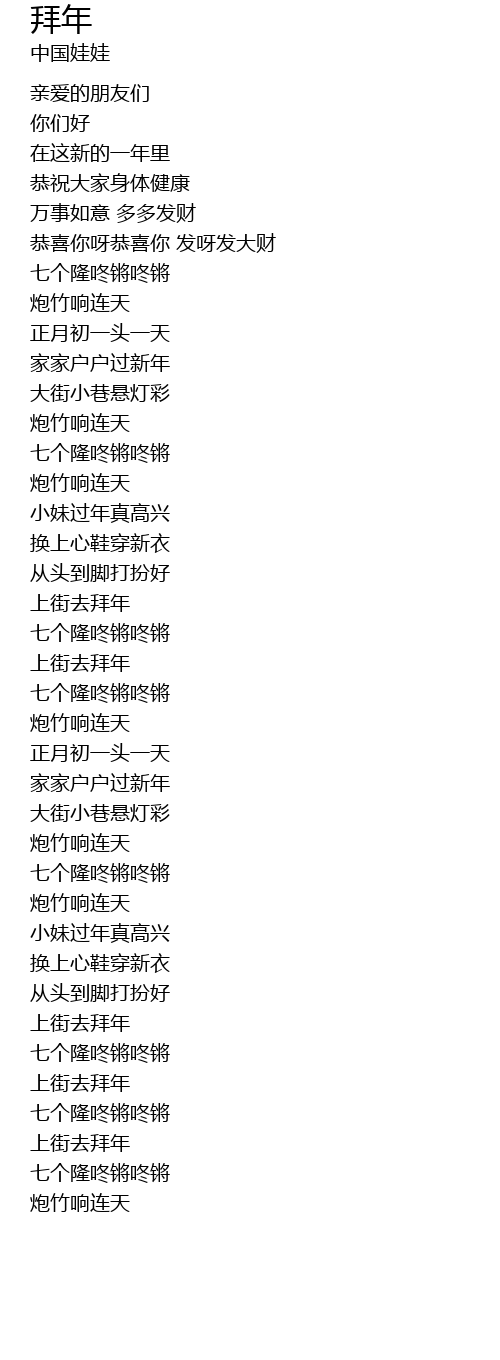 拜年
中国娃娃

亲爱的朋友们
你们好
在这新的一年里
恭祝大家身体健康
万事如意 多多发财
恭喜你呀恭喜你 发呀发大财
七个隆咚锵咚锵
炮竹响连天
正月初一头一天
家家户户过新年
大街小巷悬灯彩
炮竹响连天
七个隆咚锵咚锵
炮竹响连天
小妹过年真高兴
换上心鞋穿新衣
从头到脚打扮好
上街去拜年
七个隆咚锵咚锵
上街去拜年
七个隆咚锵咚锵
炮竹响连天
正月初一头一天
家家户户过新年
大街小巷悬灯彩
炮竹响连天
七个隆咚锵咚锵
炮竹响连天
小妹过年真高兴
换上心鞋穿新衣
从头到脚打扮好
上街去拜年
七个隆咚锵咚锵
上街去拜年
七个隆咚锵咚锵
上街去拜年
七个隆咚锵咚锵
炮竹响连天